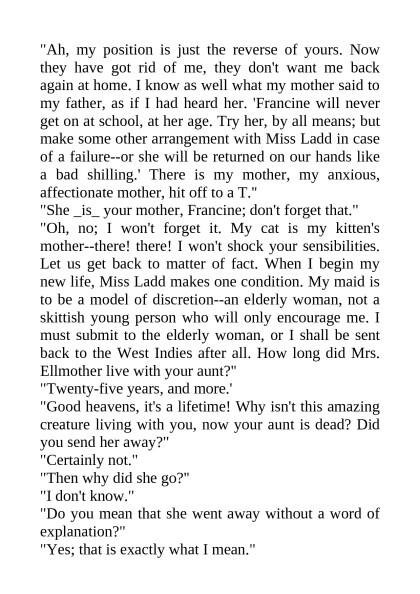 "Ah, my position is just the reverse of yours. Now they have got rid of me, they don't want me back again at home. I know as well what my mother said to my father, as if I had heard her. 'Francine will never get on at school, at her age. Try her, by all means; but make some other arrangement with Miss Ladd in case of a failure--or she will be returned on our hands like a bad shilling.' There is my mother, my anxious, affectionate mother, hit off to a T."
"She _is_ your mother, Francine; don't forget that."
"Oh, no; I won't forget it. My cat is my kitten's mother--there! there! I won't shock your sensibilities. Let us get back to matter of fact. When I begin my new life, Miss Ladd makes one condition. My maid is to be a model of discretion--an elderly woman, not a skittish young person who will only encourage me. I must submit to the elderly woman, or I shall be sent back to the West Indies after all. How long did Mrs. Ellmother live with your aunt?"
"Twenty-five years, and more.'
"Good heavens, it's a lifetime! Why isn't this amazing creature living with you, now your aunt is dead? Did you send her away?"
"Certainly not."
"Then why did she go?"
"I don't know."
"Do you mean that she went away without a word of explanation?"
"Yes; that is exactly what I mean."